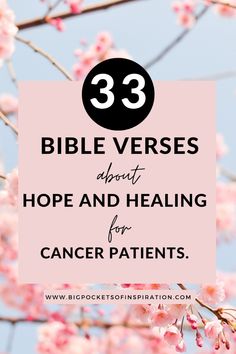 33

BIBLE VERSES

about

HOPE AND HEALING

for

CANCER PATIENTS.

WWW.BIGPOCKETSOFINSPIRATION.COM